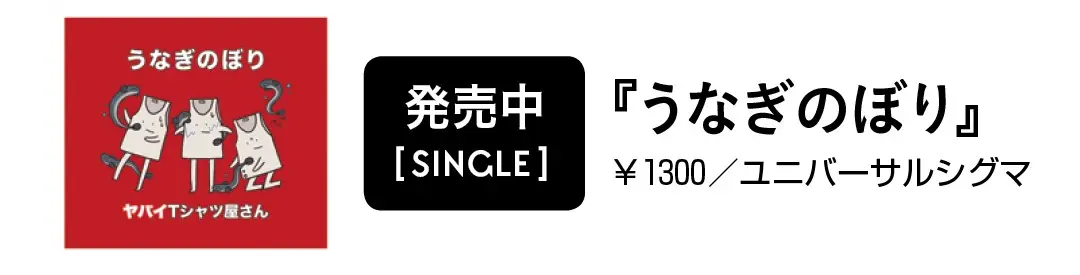 うなぎのぼり

ヤバイTシャツ屋さん

発売中
[SINGLE]

『うなぎのぼり』
￥1300／ユニバーサルシグマ